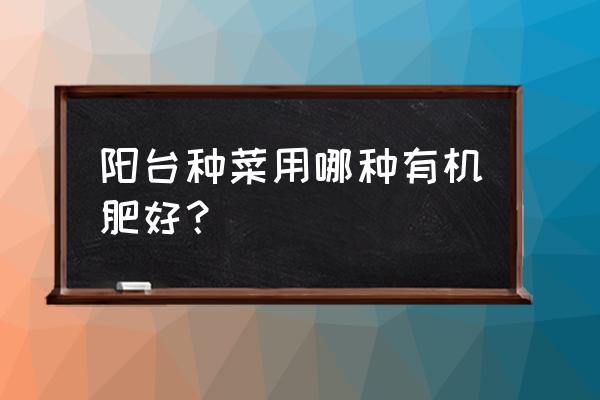 阳台种菜用哪种有机肥好？